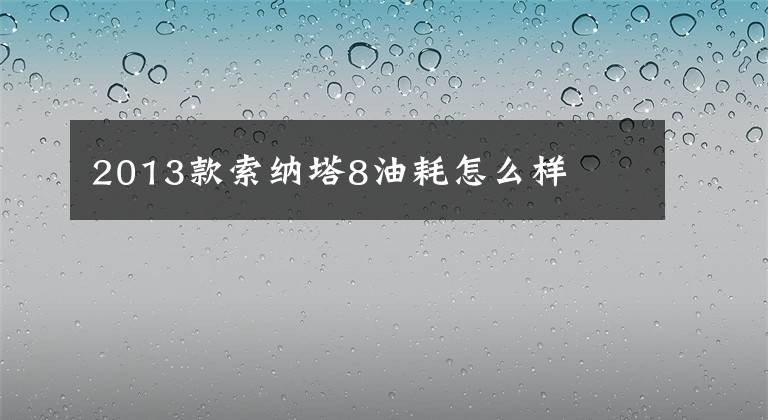 2013款索纳塔8油耗怎么样